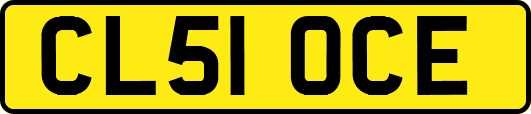 CL51 OCE